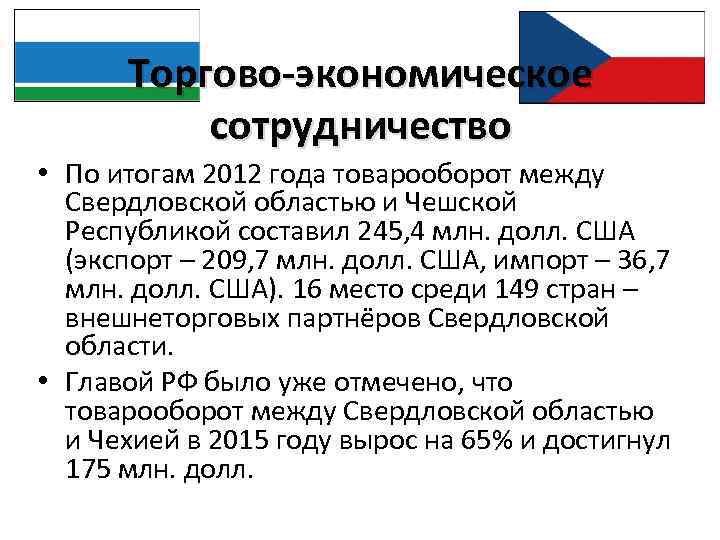 Торгово-экономическое сотрудничество

• По итогам 2012 года товарооборот между Свердловской областью и Чешской Республикой составил 245,4 млн. долл. США (экспорт – 209,7 млн. долл. США, импорт – 36,7 млн. долл. США). 16 место среди 149 стран – внешнеторговых партнёров Свердловской области.

• Главой РФ было уже отмечено, что товарооборот между Свердловской областью и Чехией в 2015 году вырос на 65% и достигнул 175 млн. долл.